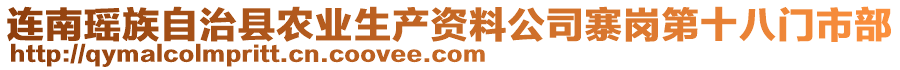 连南瑶族自治县农业生产资料公司寨岗第十八门市部
http://qymalcolmpritt.cn.coovee.com